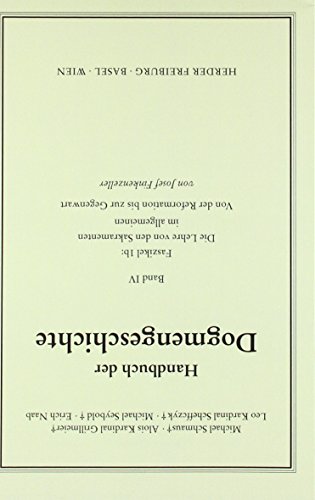 Michael Schmaus† · Alois Kardinal Grillmeier†
Leo Kardinal Scheffczyk † · Michael Seybold † · Erich Naab

Handbuch der
Dogmengeschichte

Band IV

Faszikel 1b:
Die Lehre von den Sakramenten
im allgemeinen
Von der Reformation bis zur Gegenwart

von Josef Finkenzeller

HERDER FREIBURG · BASEL · WIEN